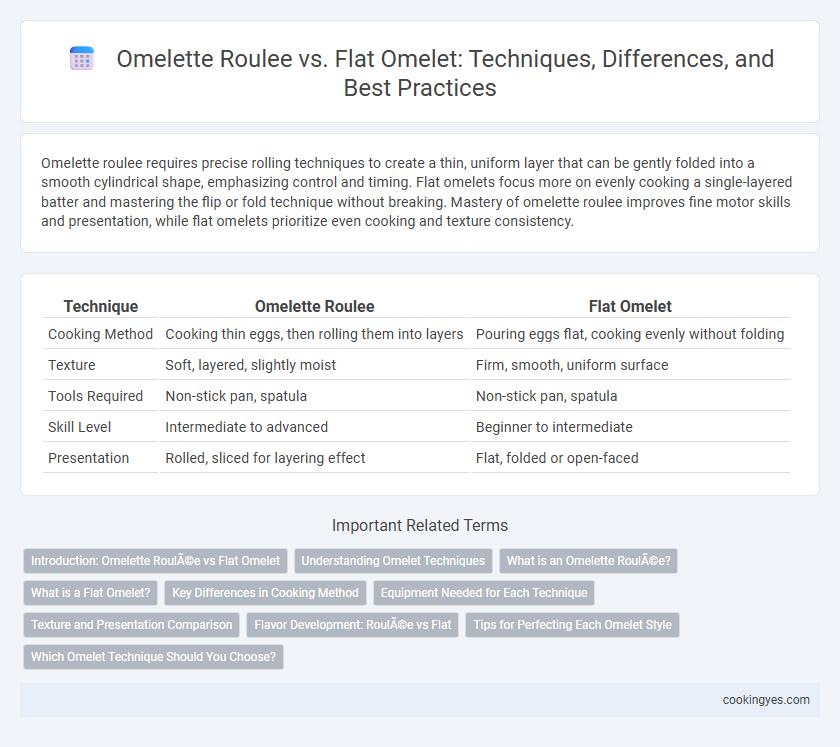 Omelette Roulee vs. Flat Omelet: Techniques, Differences, and Best Practices

Omelette roulee requires precise rolling techniques to create a thin, uniform layer that can be gently folded into a smooth cylindrical shape, emphasizing control and timing. Flat omelets focus more on evenly cooking a single-layered batter and mastering the flip or fold technique without breaking. Mastery of omelette roulee improves fine motor skills and presentation, while flat omelets prioritize even cooking and texture consistency.

| Technique | Omelette Roulee | Flat Omelet |
|---|---|---|
| Cooking Method | Cooking thin eggs, then rolling them into layers | Pouring eggs flat, cooking evenly without folding |
| Texture | Soft, layered, slightly moist | Firm, smooth, uniform surface |
| Tools Required | Non-stick pan, spatula | Non-stick pan, spatula |
| Skill Level | Intermediate to advanced | Beginner to intermediate |
| Presentation | Rolled, sliced for layering effect | Flat, folded or open-faced |

Important Related Terms

Introduction: Omelette RoulÃ©e vs Flat Omelet

Understanding Omelet Techniques

What is an Omelette RoulÃ©e?

What is a Flat Omelet?

Key Differences in Cooking Method

Equipment Needed for Each Technique

Texture and Presentation Comparison

Flavor Development: RoulÃ©e vs Flat

Tips for Perfecting Each Omelet Style

Which Omelet Technique Should You Choose?

cookingyes.com